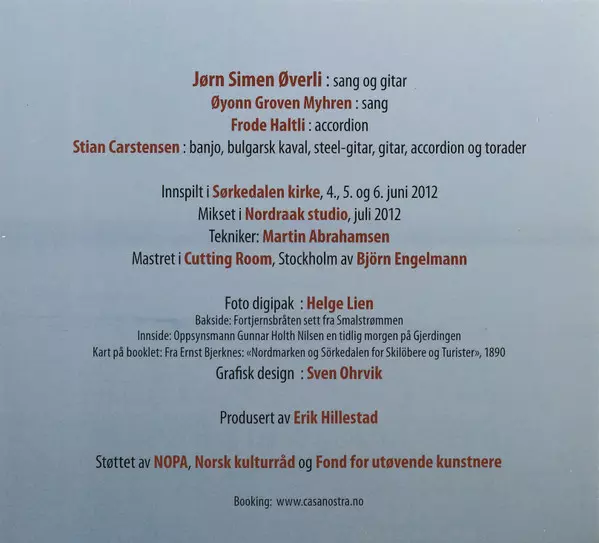 Jørn Simen Øverli : sang og gitar
Øyonn Groven Myhren : sang
Frode Haltli : accordion
Stian Carstensen : banjo, bulgarsk kaval, steel-gitar, gitar, accordion og torader

Innspilt i Sørkedalen kirke, 4., 5. og 6. juni 2012
Mikset i Nordraak studio, juli 2012
Tekniker: Martin Abrahamsen
Mastret i Cutting Room, Stockholm av Björn Engelmann

Foto digipak : Helge Lien
Bakside: Fortjernsbråten sett fra Smalstrømmen
Innside: Oppsynsmann Gunnar Holth Nilsen en tidlig morgen på Gjerdingen
Kart på booklet: Fra Ernst Bjerknes: «Nordmarken og Sörkedalen for Skilöbere og Turister», 1890
Grafisk design : Sven Ohrvik

Produsert av Erik Hillestad

Støttet av NOPA, Norsk kulturråd og Fond for utøvende kunstnere

Booking: www.casanostra.no